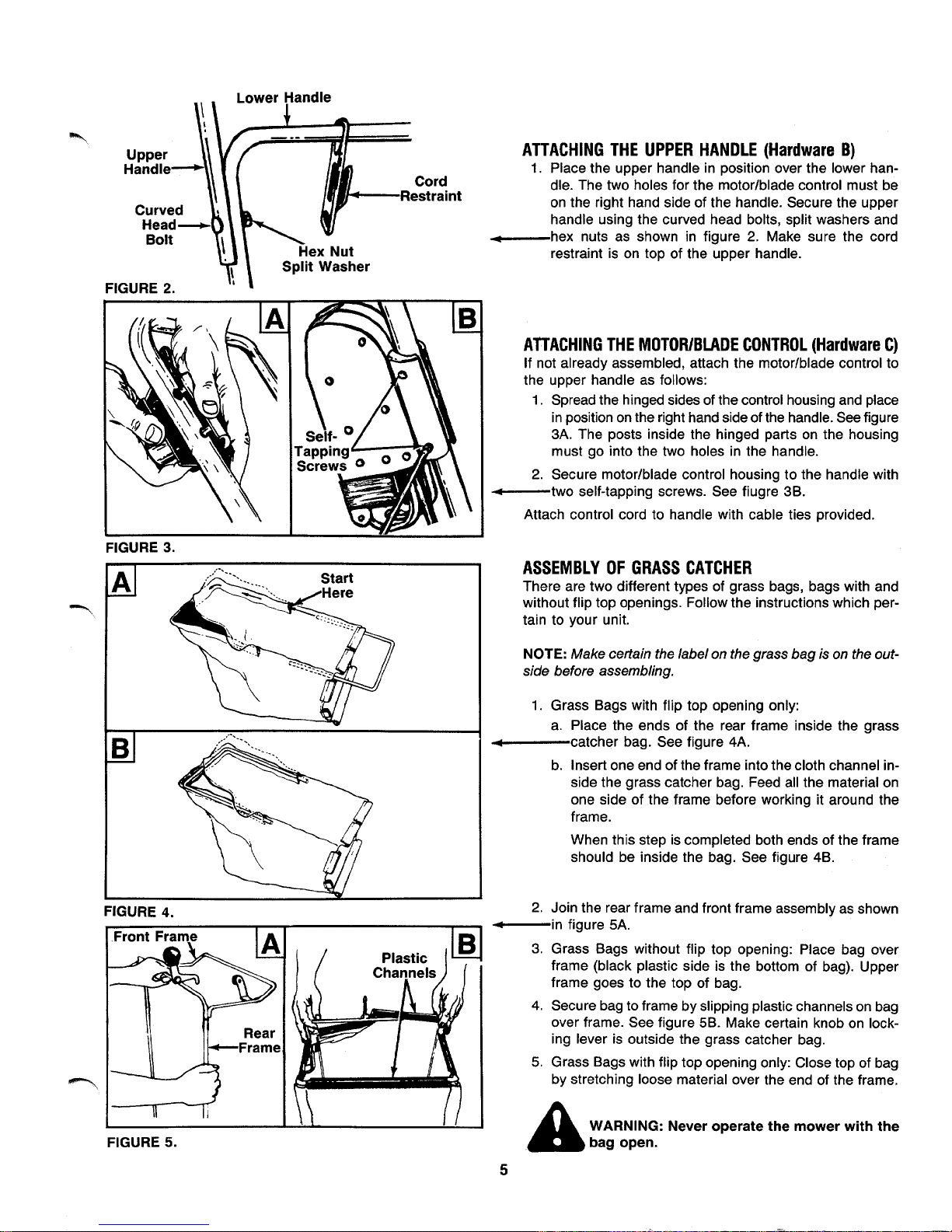 Lower Handle

Upper Handle

Curved Head Bolt

Cord Restraint

Hex Nut
Split Washer

FIGURE 2.

A

B

Self-Tapping Screws

FIGURE 3.

A

Start Here

B

FIGURE 4.

Front Frame

A

Rear Frame

B

Plastic Channels

FIGURE 5.

ATTACHING THE UPPER HANDLE (Hardware B)

1. Place the upper handle in position over the lower handle. The two holes for the motor/blade control must be on the right hand side of the handle. Secure the upper handle using the curved head bolts, split washers and hex nuts as shown in figure 2. Make sure the cord restraint is on top of the upper handle.

ATTACHING THE MOTOR/BLADE CONTROL (Hardware C)

If not already assembled, attach the motor/blade control to the upper handle as follows:

1. Spread the hinged sides of the control housing and place in position on the right hand side of the handle. See figure 3A. The posts inside the hinged parts on the housing must go into the two holes in the handle.

2. Secure motor/blade control housing to the handle with two self-tapping screws. See fiugre 3B.

Attach control cord to handle with cable ties provided.

ASSEMBLY OF GRASS CATCHER

There are two different types of grass bags, bags with and without flip top openings. Follow the instructions which pertain to your unit.

NOTE: Make certain the label on the grass bag is on the outside before assembling.

1. Grass Bags with flip top opening only:

a. Place the ends of the rear frame inside the grass catcher bag. See figure 4A.

b. Insert one end of the frame into the cloth channel inside the grass catcher bag. Feed all the material on one side of the frame before working it around the frame.

When this step is completed both ends of the frame should be inside the bag. See figure 4B.

2. Join the rear frame and front frame assembly as shown in figure 5A.

3. Grass Bags without flip top opening: Place bag over frame (black plastic side is the bottom of bag). Upper frame goes to the top of bag.

4. Secure bag to frame by slipping plastic channels on bag over frame. See figure 5B. Make certain knob on locking lever is outside the grass catcher bag.

5. Grass Bags with flip top opening only: Close top of bag by stretching loose material over the end of the frame.

WARNING: Never operate the mower with the bag open.

5